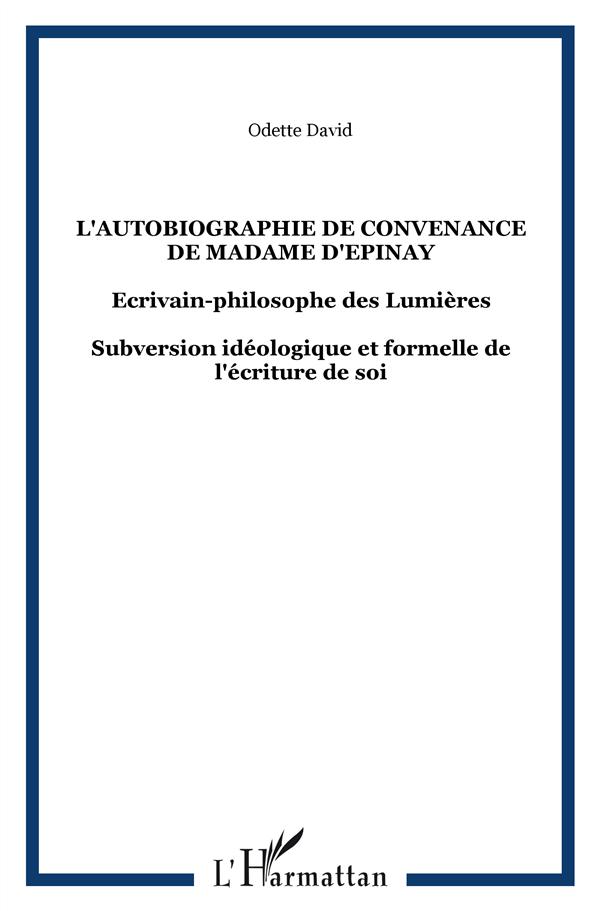 Odette David

L'AUTOBIOGRAPHIE DE CONVENANCE DE MADAME D'EPINAY

Ecrivain-philosophe des Lumières

Subversion idéologique et formelle de l'écriture de soi

L'Harmattan